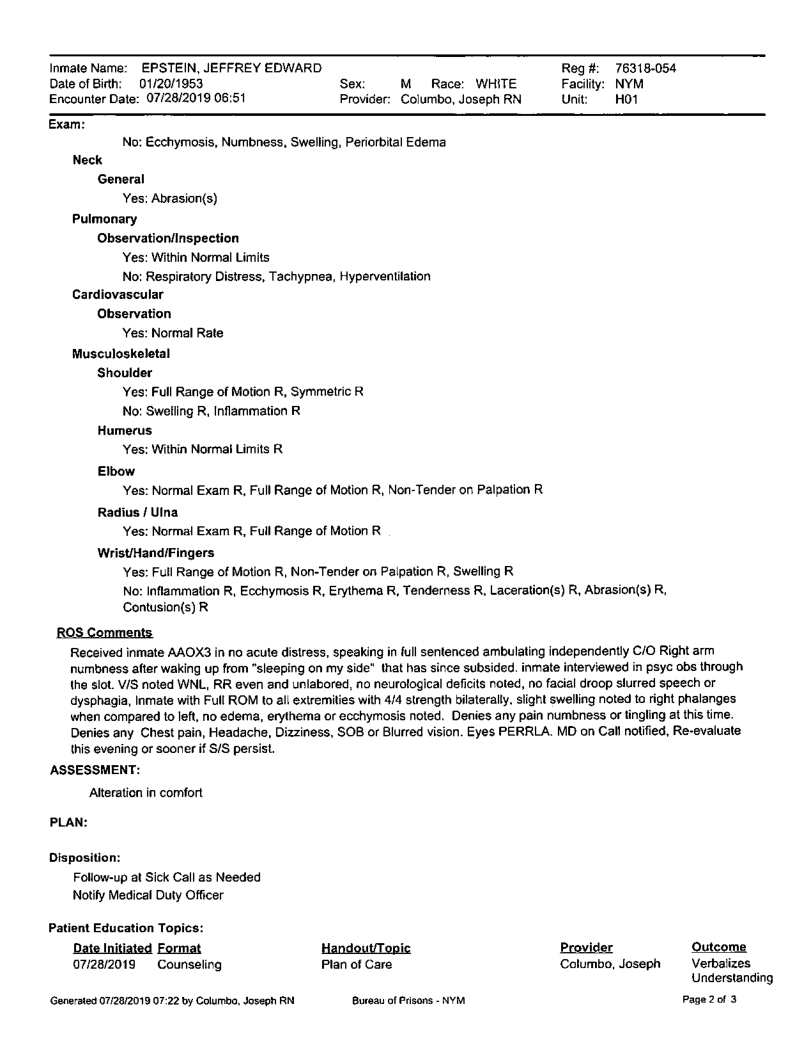 Inmate Name: EPSTEIN, JEFFREY EDWARD
Date of Birth: 01/20/1953
Encounter Date: 07/28/2019 06:51

Sex: M Race: WHITE
Provider: Columbo, Joseph RN

Reg #: 76318-054
Facility: NYM
Unit: H01

Exam:

No: Ecchymosis, Numbness, Swelling, Periorbital Edema

Neck

General

Yes: Abrasion(s)

Pulmonary

Observation/Inspection

Yes: Within Normal Limits

No: Respiratory Distress, Tachypnea, Hyperventilation

Cardiovascular

Observation

Yes: Normal Rate

Musculoskeletal

Shoulder

Yes: Full Range of Motion R, Symmetric R

No: Swelling R, Inflammation R

Humerus

Yes: Within Normal Limits R

Elbow

Yes: Normal Exam R, Full Range of Motion R, Non-Tender on Palpation R

Radius / Ulna

Yes: Normal Exam R, Full Range of Motion R

Wrist/Hand/Fingers

Yes: Full Range of Motion R, Non-Tender on Palpation R, Swelling R

No: Inflammation R, Ecchymosis R, Erythema R, Tenderness R, Laceration(s) R, Abrasion(s) R, Contusion(s) R

ROS Comments

Received inmate AAOX3 in no acute distress, speaking in full sentenced ambulating independently C/O Right arm numbness after waking up from "sleeping on my side" that has since subsided. inmate interviewed in psyc obs through the slot. V/S noted WNL, RR even and unlabored, no neurological deficits noted, no facial droop slurred speech or dysphagia, Inmate with Full ROM to all extremities with 4/4 strength bilaterally, slight swelling noted to right phalanges when compared to left, no edema, erythema or ecchymosis noted. Denies any pain numbness or tingling at this time. Denies any Chest pain, Headache, Dizziness, SOB or Blurred vision. Eyes PERRLA. MD on Call notified, Re-evaluate this evening or sooner if S/S persist.

ASSESSMENT:

Alteration in comfort

PLAN:

Disposition:

Follow-up at Sick Call as Needed
Notify Medical Duty Officer

Patient Education Topics:

| Date Initiated | Format | Handout/Topic | Provider | Outcome |
|---|---|---|---|---|
| 07/28/2019 | Counseling | Plan of Care | Columbo, Joseph | Verbalizes Understanding |

Generated 07/28/2019 07:22 by Columbo, Joseph RN    Bureau of Prisons - NYM    Page 2 of 3